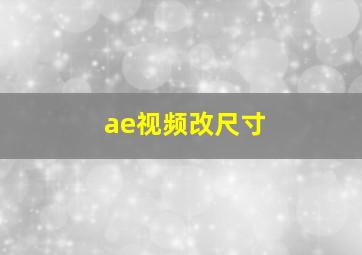 ae视频改尺寸